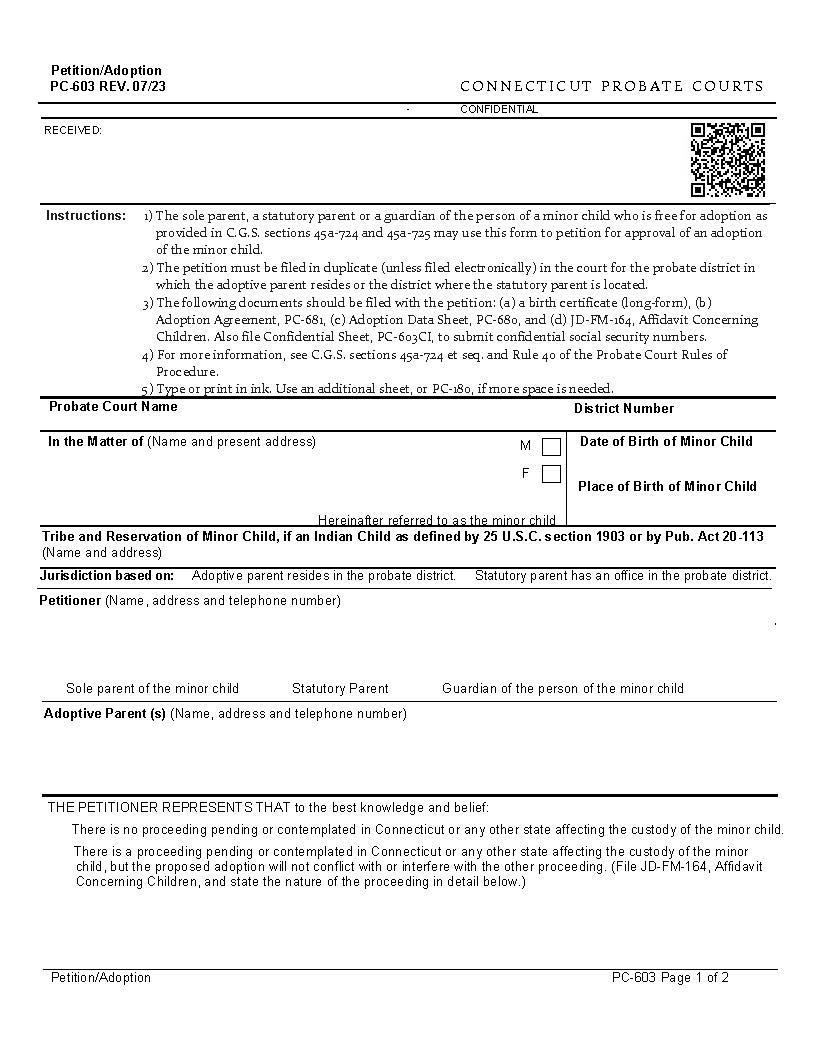 Petition/Adoption
PC-603 REV. 07/23

CONNECTICUT PROBATE COURTS

CONFIDENTIAL

RECEIVED:

Instructions: 1) The sole parent, a statutory parent or a guardian of the person of a minor child who is free for adoption as provided in C.G.S. sections 45a-724 and 45a-725 may use this form to petition for approval of an adoption of the minor child.
2) The petition must be filed in duplicate (unless filed electronically) in the court for the probate district in which the adoptive parent resides or the district where the statutory parent is located.
3) The following documents should be filed with the petition: (a) a birth certificate (long-form), (b) Adoption Agreement, PC-681, (c) Adoption Data Sheet, PC-680, and (d) JD-FM-164, Affidavit Concerning Children. Also file Confidential Sheet, PC-603CI, to submit confidential social security numbers.
4) For more information, see C.G.S. sections 45a-724 et seq. and Rule 40 of the Probate Court Rules of Procedure.
5) Type or print in ink. Use an additional sheet, or PC-180, if more space is needed.

Probate Court Name

District Number

In the Matter of (Name and present address)

M

F

Hereinafter referred to as the minor child

Date of Birth of Minor Child

Place of Birth of Minor Child

Tribe and Reservation of Minor Child, if an Indian Child as defined by 25 U.S.C. section 1903 or by Pub. Act 20-113 (Name and address)

Jurisdiction based on: Adoptive parent resides in the probate district. Statutory parent has an office in the probate district.

Petitioner (Name, address and telephone number)

Sole parent of the minor child Statutory Parent Guardian of the person of the minor child

Adoptive Parent (s) (Name, address and telephone number)

THE PETITIONER REPRESENTS THAT to the best knowledge and belief:

There is no proceeding pending or contemplated in Connecticut or any other state affecting the custody of the minor child.

There is a proceeding pending or contemplated in Connecticut or any other state affecting the custody of the minor child, but the proposed adoption will not conflict with or interfere with the other proceeding. (File JD-FM-164, Affidavit Concerning Children, and state the nature of the proceeding in detail below.)

Petition/Adoption

PC-603 Page 1 of 2